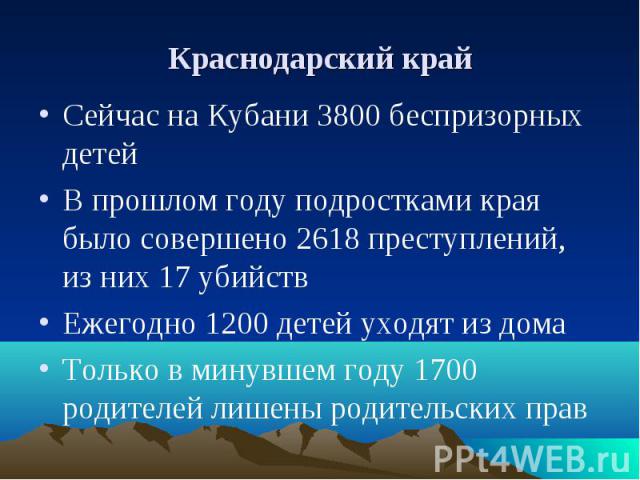 Краснодарский край

• Сейчас на Кубани 3800 беспризорных детей

• В прошлом году подростками края было совершено 2618 преступлений, из них 17 убийств

• Ежегодно 1200 детей уходят из дома

• Только в минувшем году 1700 родителей лишены родительских прав

PPt4WEB.ru